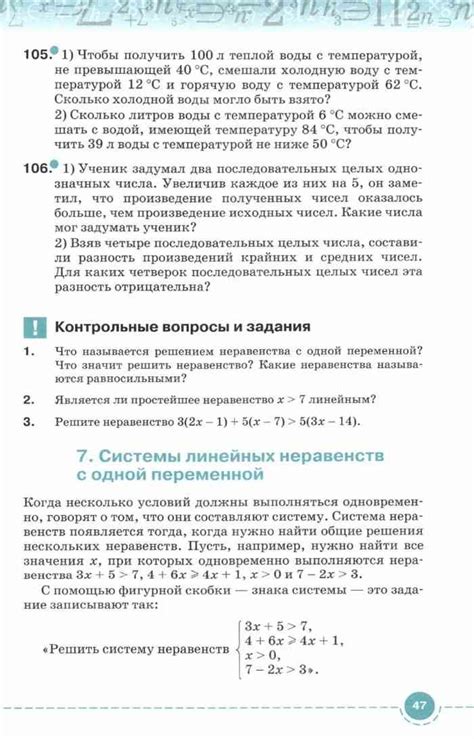 105. 1) Чтобы получить 100 л теплой воды с температурой, не превышающей 40 °С, смешали холодную воду с температурой 12 °С и горячую воду с температурой 62 °С. Сколько холодной воды могло быть взято?
2) Сколько литров воды с температурой 6 °С можно смешать с водой, имеющей температуру 84 °С, чтобы получить 39 л воды с температурой не ниже 50 °С?

106. 1) Ученик задумал два последовательных целых однозначных числа. Увеличив каждое из них на 5, он заметил, что произведение полученных чисел оказалось больше, чем произведение исходных чисел. Какие числа мог задумать ученик?
2) Взяв четыре последовательных целых числа, составили разность произведений крайних и средних чисел. Для каких четверок последовательных целых чисел эта разность отрицательна?

! Контрольные вопросы и задания

1. Что называется решением неравенства с одной переменной? Что значит решить неравенство? Какие неравенства называются равносильными?

2. Является ли простейшее неравенство $x > 7$ линейным?

3. Решите неравенство $3(2x - 1) + 5(x - 7) > 5(3x - 14)$.

7. Системы линейных неравенств с одной переменной

Когда несколько условий должны выполняться одновременно, говорят о том, что они составляют систему. Система неравенств появляется тогда, когда нужно найти общие решения нескольких неравенств. Пусть, например, нужно найти все значения $x$, при которых одновременно выполняются неравенства $3x + 5 > 7$, $4 + 6x \geqslant 4x + 1$, $x > 0$ и $7 - 2x > 3$.

С помощью фигурной скобки — знака системы — это задание записывают так:

«Решить систему неравенств $\begin{cases} 3x + 5 > 7, \\ 4 + 6x \geqslant 4x + 1, \\ x > 0, \\ 7 - 2x > 3 \end{cases}$».

47